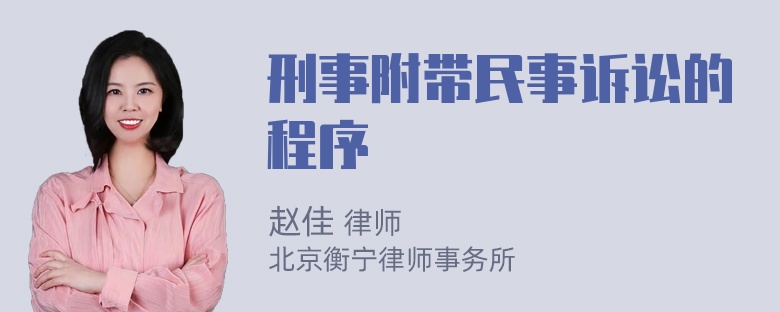 刑事附带民事诉讼的程序

赵佳 律师
北京衡宁律师事务所